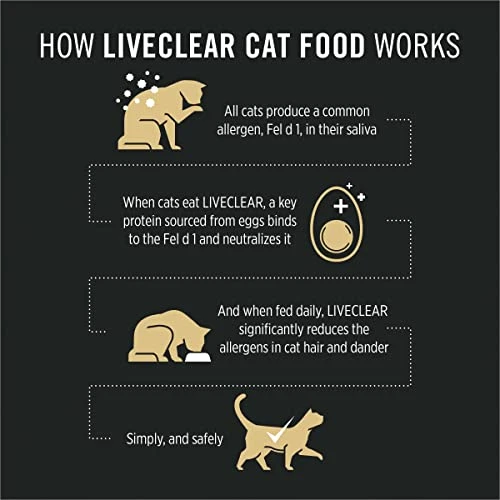 HOW LIVECLEAR CAT FOOD WORKS

All cats produce a common allergen, Fel d 1, in their saliva

When cats eat LIVECLEAR, a key protein sourced from eggs binds to the Fel d 1 and neutralizes it

And when fed daily, LIVECLEAR significantly reduces the allergens in cat hair and dander

Simply, and safely